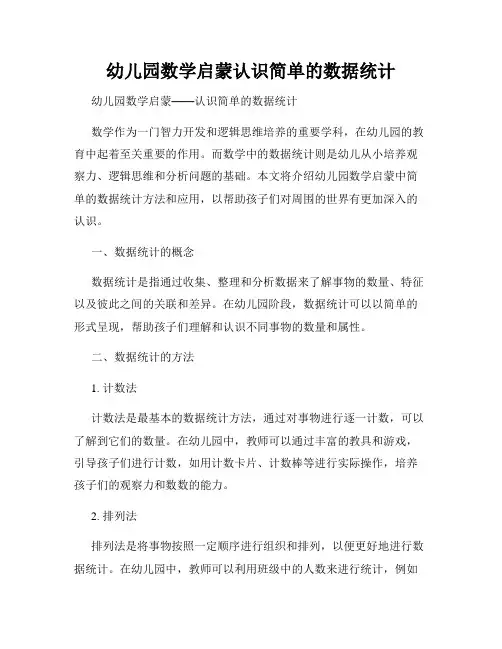 幼儿园数学启蒙认识简单的数据统计

幼儿园数学启蒙——认识简单的数据统计

数学作为一门智力开发和逻辑思维培养的重要学科，在幼儿园的教育中起着至关重要的作用。而数学中的数据统计则是幼儿从小培养观察力、逻辑思维和分析问题的基础。本文将介绍幼儿园数学启蒙中简单的数据统计方法和应用，以帮助孩子们对周围的世界有更加深入的认识。

一、数据统计的概念

数据统计是指通过收集、整理和分析数据来了解事物的数量、特征以及彼此之间的关联和差异。在幼儿园阶段，数据统计可以以简单的形式呈现，帮助孩子们理解和认识不同事物的数量和属性。

二、数据统计的方法

1. 计数法

计数法是最基本的数据统计方法，通过对事物进行逐一计数，可以了解到它们的数量。在幼儿园中，教师可以通过丰富的教具和游戏，引导孩子们进行计数，如用计数卡片、计数棒等进行实际操作，培养孩子们的观察力和数数的能力。

2. 排列法

排列法是将事物按照一定顺序进行组织和排列，以便更好地进行数据统计。在幼儿园中，教师可以利用班级中的人数来进行统计，例如